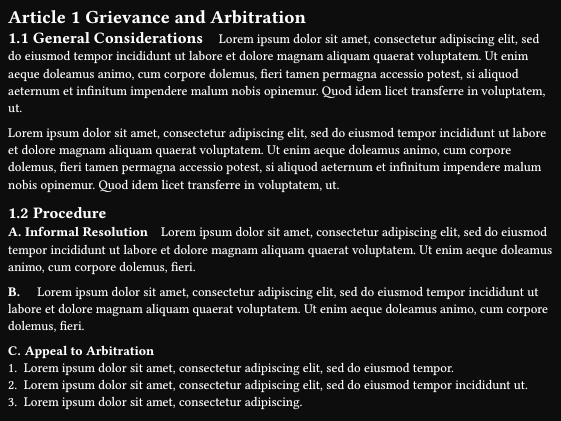 Article 1 Grievance and Arbitration

1.1 General Considerations Lorem ipsum dolor sit amet, consectetur adipiscing elit, sed do eiusmod tempor incididunt ut labore et dolore magnam aliquam quaerat voluptatem. Ut enim aeque doleamus animo, cum corpore dolemus, fieri tamen permagna accessio potest, si aliquod aeternum et infinitum impendere malum nobis opinemur. Quod idem licet transferre in voluptatem, ut.

Lorem ipsum dolor sit amet, consectetur adipiscing elit, sed do eiusmod tempor incididunt ut labore et dolore magnam aliquam quaerat voluptatem. Ut enim aeque doleamus animo, cum corpore dolemus, fieri tamen permagna accessio potest, si aliquod aeternum et infinitum impendere malum nobis opinemur. Quod idem licet transferre in voluptatem, ut.

1.2 Procedure

A. Informal Resolution Lorem ipsum dolor sit amet, consectetur adipiscing elit, sed do eiusmod tempor incididunt ut labore et dolore magnam aliquam quaerat voluptatem. Ut enim aeque doleamus animo, cum corpore dolemus, fieri.

B. Lorem ipsum dolor sit amet, consectetur adipiscing elit, sed do eiusmod tempor incididunt ut labore et dolore magnam aliquam quaerat voluptatem. Ut enim aeque doleamus animo, cum corpore dolemus, fieri.

C. Appeal to Arbitration
1. Lorem ipsum dolor sit amet, consectetur adipiscing elit, sed do eiusmod tempor.
2. Lorem ipsum dolor sit amet, consectetur adipiscing elit, sed do eiusmod tempor incididunt ut.
3. Lorem ipsum dolor sit amet, consectetur adipiscing.